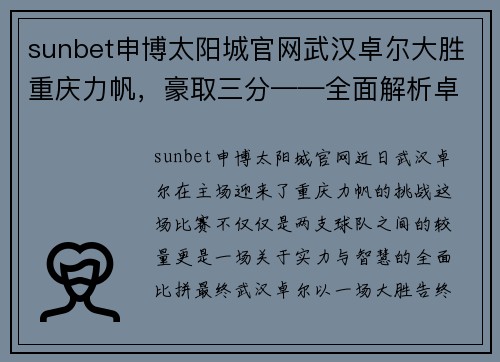 sunbet申博太阳城官网武汉卓尔大胜重庆力帆，豪取三分——全面解析卓

sunbet申博太阳城官网近日武汉卓尔在主场迎来了重庆力帆的挑战这场比赛不仅仅是两支球队之间的较量更是一场关于实力与智慧的全面比拼最终武汉卓尔以一场大胜告终